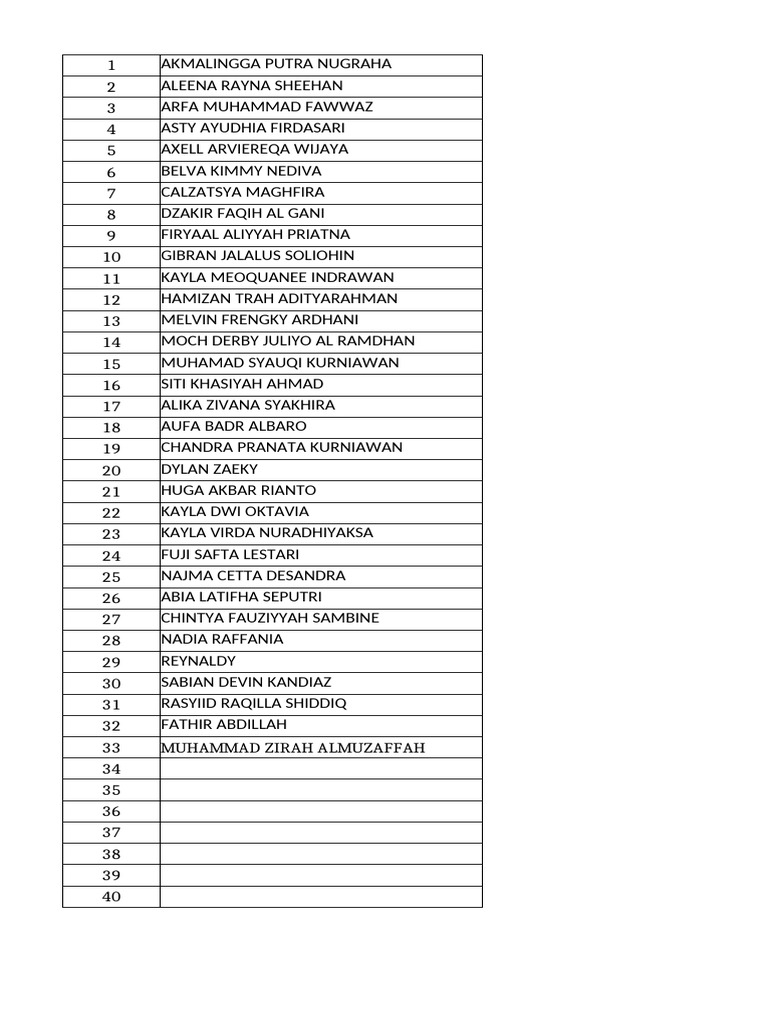 | | |
|---|---|
| 1 | AKMALINGGA PUTRA NUGRAHA |
| 2 | ALEENA RAYNA SHEEHAN |
| 3 | ARFA MUHAMMAD FAWWAZ |
| 4 | ASTY AYUDHIA FIRDASARI |
| 5 | AXELL ARVIEREQA WIJAYA |
| 6 | BELVA KIMMY NEDIVA |
| 7 | CALZATSYA MAGHFIRA |
| 8 | DZAKIR FAQIH AL GANI |
| 9 | FIRYAAL ALIYYAH PRIATNA |
| 10 | GIBRAN JALALUS SOLIOHIN |
| 11 | KAYLA MEOQUANEE INDRAWAN |
| 12 | HAMIZAN TRAH ADITYARAHMAN |
| 13 | MELVIN FRENGKY ARDHANI |
| 14 | MOCH DERBY JULIYO AL RAMDHAN |
| 15 | MUHAMAD SYAUQI KURNIAWAN |
| 16 | SITI KHASIYAH AHMAD |
| 17 | ALIKA ZIVANA SYAKHIRA |
| 18 | AUFA BADR ALBARO |
| 19 | CHANDRA PRANATA KURNIAWAN |
| 20 | DYLAN ZAEKY |
| 21 | HUGA AKBAR RIANTO |
| 22 | KAYLA DWI OKTAVIA |
| 23 | KAYLA VIRDA NURADHIYAKSA |
| 24 | FUJI SAFTA LESTARI |
| 25 | NAJMA CETTA DESANDRA |
| 26 | ABIA LATIFHA SEPUTRI |
| 27 | CHINTYA FAUZIYYAH SAMBINE |
| 28 | NADIA RAFFANIA |
| 29 | REYNALDY |
| 30 | SABIAN DEVIN KANDIAZ |
| 31 | RASYIID RAQILLA SHIDDIQ |
| 32 | FATHIR ABDILLAH |
| 33 | MUHAMMAD ZIRAH ALMUZAFFAH |
| 34 | |
| 35 | |
| 36 | |
| 37 | |
| 38 | |
| 39 | |
| 40 | |